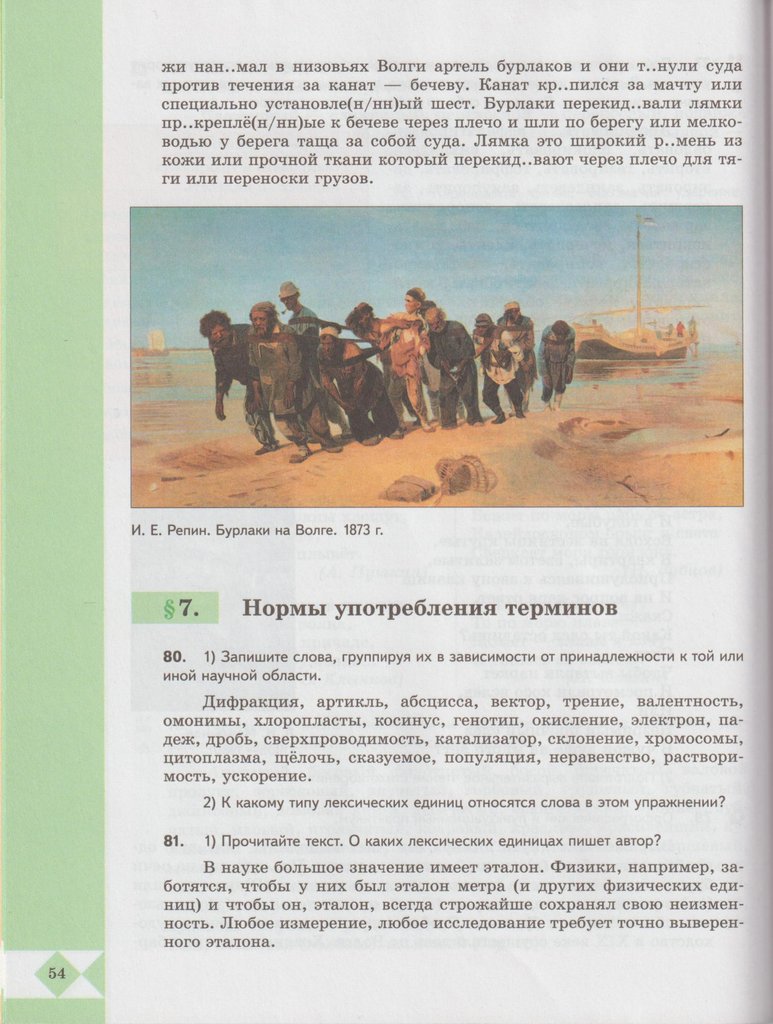 жи нан..мал в низовьях Волги артель бурлаков и они т..нули суда против течения за канат — бечеву. Канат кр..пился за мачту или специально установле(н/нн)ый шест. Бурлаки перекид..вали лямки пр..креплё(н/нн)ые к бечеве через плечо и шли по берегу или мелководью у берега таща за собой суда. Лямка это широкий р..мень из кожи или прочной ткани который перекид..вают через плечо для тяги или переноски грузов.

И. Е. Репин. Бурлаки на Волге. 1873 г.

§7. Нормы употребления терминов

80. 1) Запишите слова, группируя их в зависимости от принадлежности к той или иной научной области.

Дифракция, артикль, абсцисса, вектор, трение, валентность, омонимы, хлоропласты, косинус, генотип, окисление, электрон, падеж, дробь, сверхпроводимость, катализатор, склонение, хромосомы, цитоплазма, щёлочь, сказуемое, популяция, неравенство, растворимость, ускорение.

2) К какому типу лексических единиц относятся слова в этом упражнении?

81. 1) Прочитайте текст. О каких лексических единицах пишет автор?

В науке большое значение имеет эталон. Физики, например, заботятся, чтобы у них был эталон метра (и других физических единиц) и чтобы он, эталон, всегда строжайше сохранял свою неизменность. Любое измерение, любое исследование требует точно выверенного эталона.

54